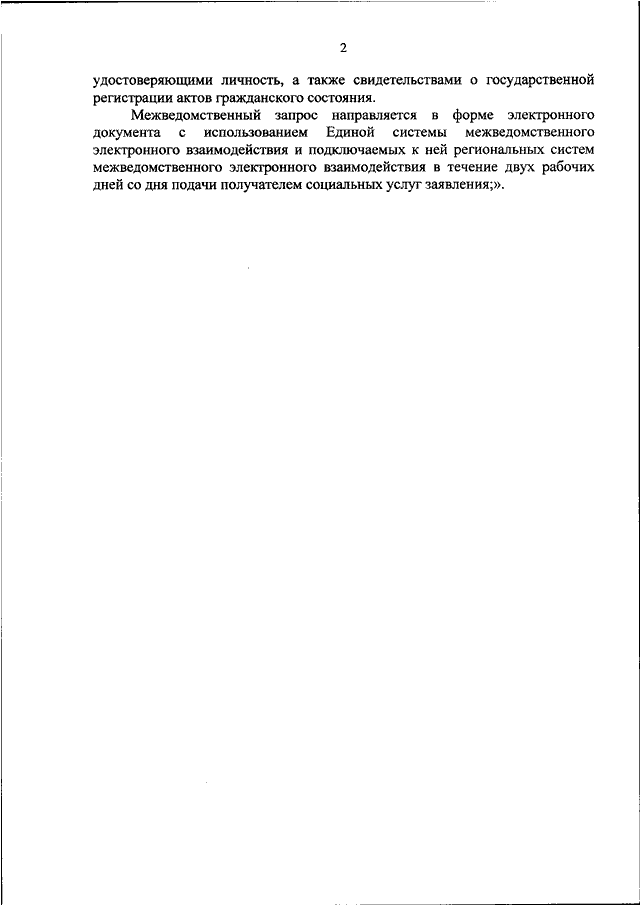 2

удостоверяющими личность, а также свидетельствами о государственной регистрации актов гражданского состояния.

Межведомственный запрос направляется в форме электронного документа с использованием Единой системы межведомственного электронного взаимодействия и подключаемых к ней региональных систем межведомственного электронного взаимодействия в течение двух рабочих дней со дня подачи получателем социальных услуг заявления;».